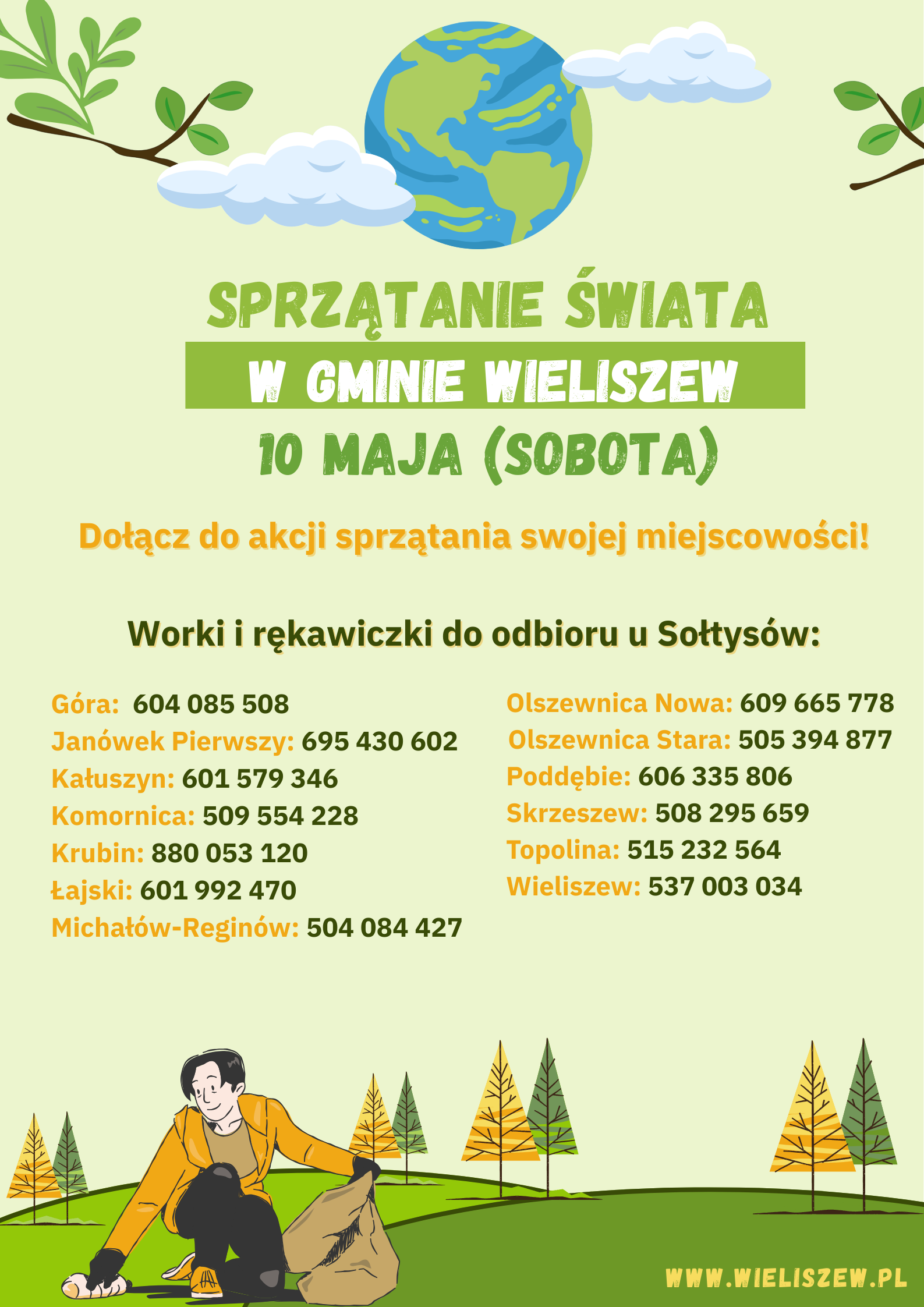 SPRZĄTANIE ŚWIATA

W GMINIE WIELISZEW

10 MAJA (SOBOTA)

Dołącz do akcji sprzątania swojej miejscowości!

Worki i rękawiczki do odbioru u Sołtysów:

Góra: 604 085 508
Janówek Pierwszy: 695 430 602
Kałuszyn: 601 579 346
Komornica: 509 554 228
Krubin: 880 053 120
Łajski: 601 992 470
Michałów-Reginów: 504 084 427

Olszewnica Nowa: 609 665 778
Olszewnica Stara: 505 394 877
Poddębie: 606 335 806
Skrzeszew: 508 295 659
Topolina: 515 232 564
Wieliszew: 537 003 034

WWW.WIELISZEW.PL